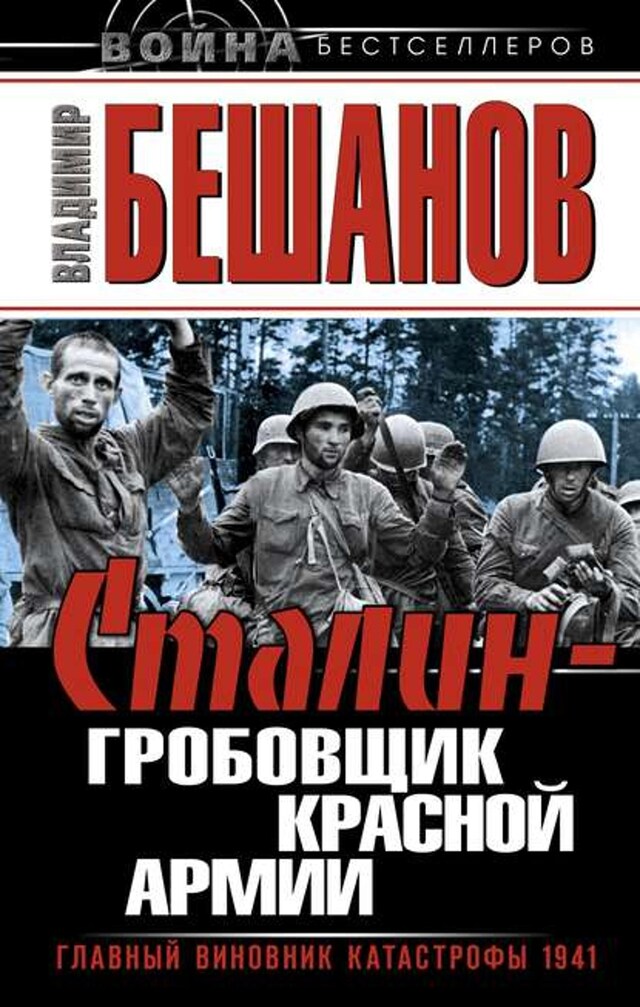 ВОЙНА БЕСТСЕЛЛЕРОВ

ВЛАДИМИР
БЕШАНОВ

Сталин –
ГРОБОВЩИК КРАСНОЙ АРМИИ

ГЛАВНЫЙ ВИНОВНИК КАТАСТРОФЫ 1941